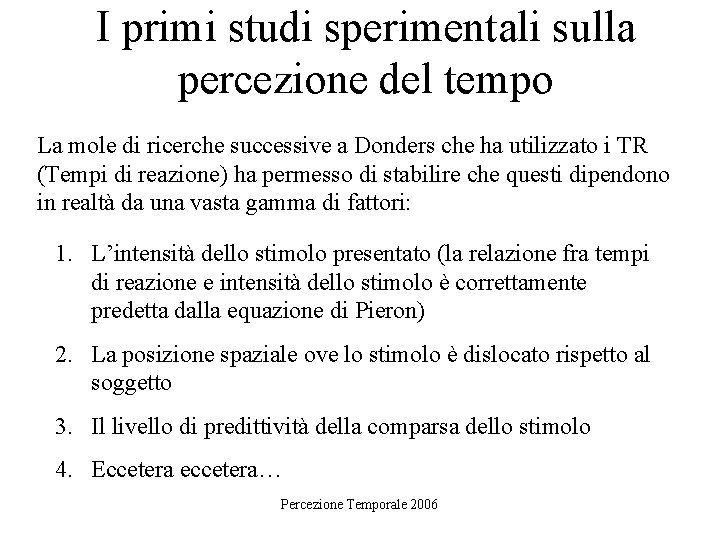 I primi studi sperimentali sulla percezione del tempo

La mole di ricerche successive a Donders che ha utilizzato i TR (Tempi di reazione) ha permesso di stabilire che questi dipendono in realtà da una vasta gamma di fattori:

1. L'intensità dello stimolo presentato (la relazione fra tempi di reazione e intensità dello stimolo è correttamente predetta dalla equazione di Pieron)

2. La posizione spaziale ove lo stimolo è dislocato rispetto al soggetto

3. Il livello di predittività della comparsa dello stimolo

4. Eccetera eccetera…

Percezione Temporale 2006